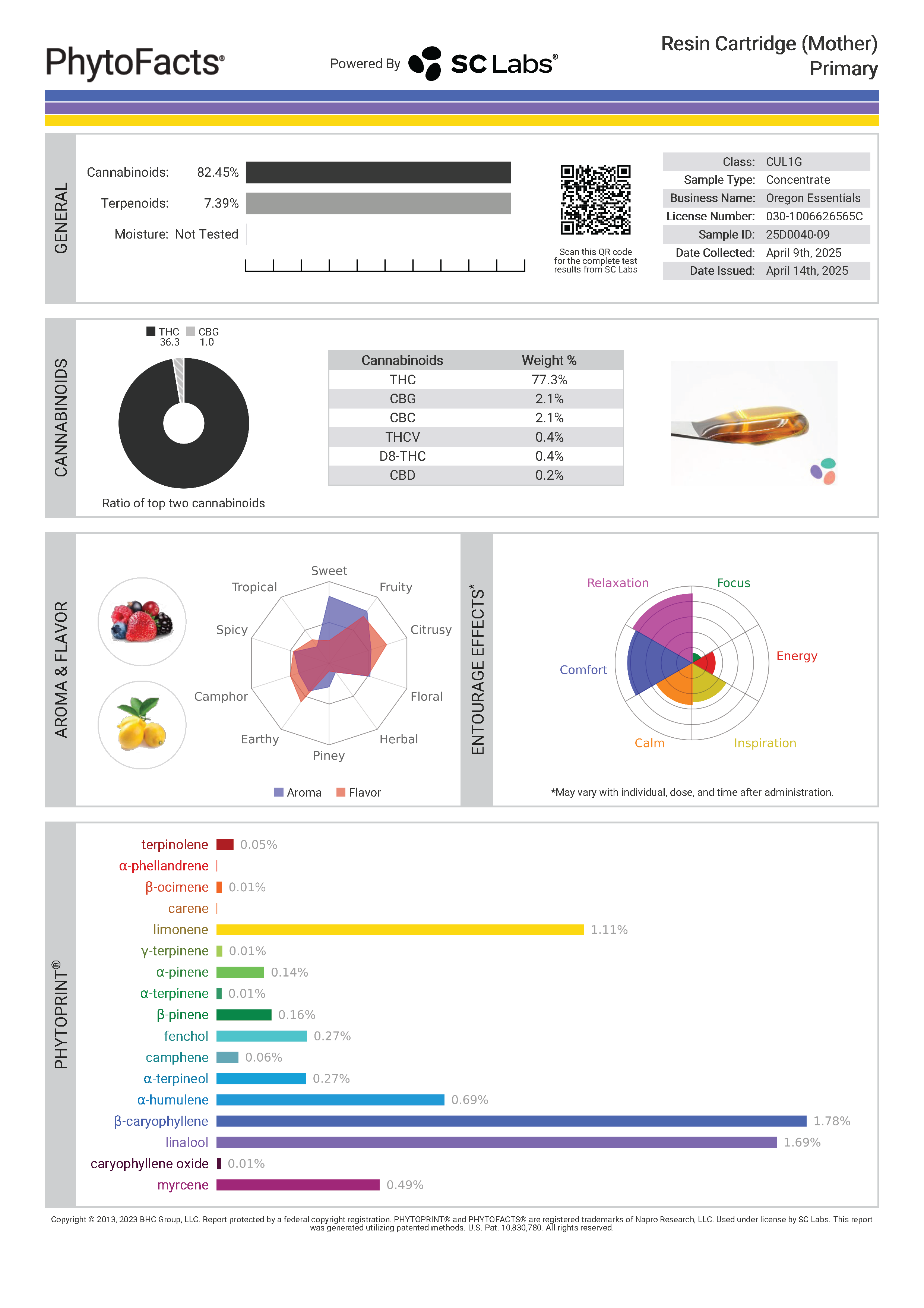 PhytoFacts®

Powered By SC Labs®

Resin Cartridge (Mother)
Primary

GENERAL

Cannabinoids: 82.45%

Terpenoids: 7.39%

Moisture: Not Tested

Scan this QR code for the complete test results from SC Labs

Class: CUL1G
Sample Type: Concentrate
Business Name: Oregon Essentials
License Number: 030-1006626565C
Sample ID: 25D0040-09
Date Collected: April 9th, 2025
Date Issued: April 14th, 2025

CANNABINOIDS

THC 36.3
CBG 1.0

Ratio of top two cannabinoids

| Cannabinoids | Weight % |
|---|---|
| THC | 77.3% |
| CBG | 2.1% |
| CBC | 2.1% |
| THCV | 0.4% |
| D8-THC | 0.4% |
| CBD | 0.2% |

AROMA & FLAVOR

Sweet
Fruity
Citrusy
Floral
Herbal
Piney
Earthy
Camphor
Spicy
Tropical

Aroma
Flavor

ENTOURAGE EFFECTS*

Relaxation
Focus
Energy
Inspiration
Calm
Comfort

*May vary with individual, dose, and time after administration.

PHYTOPRINT®

terpinolene 0.05%
α-phellandrene
β-ocimene 0.01%
carene
limonene 1.11%
γ-terpinene 0.01%
α-pinene 0.14%
α-terpinene 0.01%
β-pinene 0.16%
fenchol 0.27%
camphene 0.06%
α-terpineol 0.27%
α-humulene 0.69%
β-caryophyllene 1.78%
linalool 1.69%
caryophyllene oxide 0.01%
myrcene 0.49%

Copyright © 2013, 2023 BHC Group, LLC. Report protected by a federal copyright registration. PHYTOPRINT® and PHYTOFACTS® are registered trademarks of Napro Research, LLC. Used under license by SC Labs. This report was generated utilizing patented methods. U.S. Pat. 10,830,780. All rights reserved.